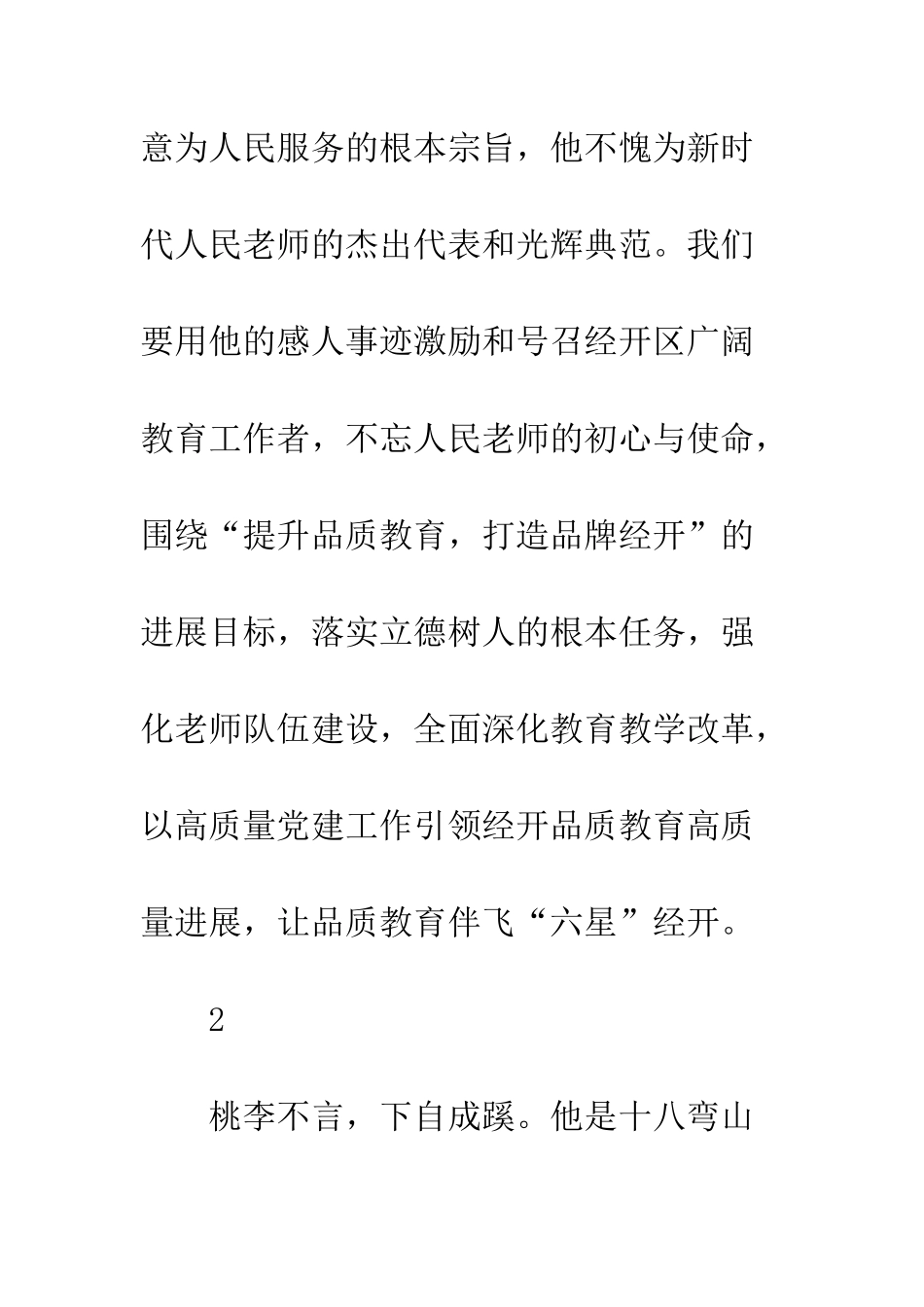 意为人民服务的根本宗旨，他不愧为新时代人民老师的杰出代表和光辉典范。我们要用他的感人事迹激励和号召经开区广阔教育工作者，不忘人民老师的初心与使命，围绕“提升品质教育，打造品牌经开”的进展目标，落实立德树人的根本任务，强化老师队伍建设，全面深化教育教学改革，以高质量党建工作引领经开品质教育高质量进展，让品质教育伴飞“六星”经开。

2

桃李不言，下自成蹊。他是十八弯山